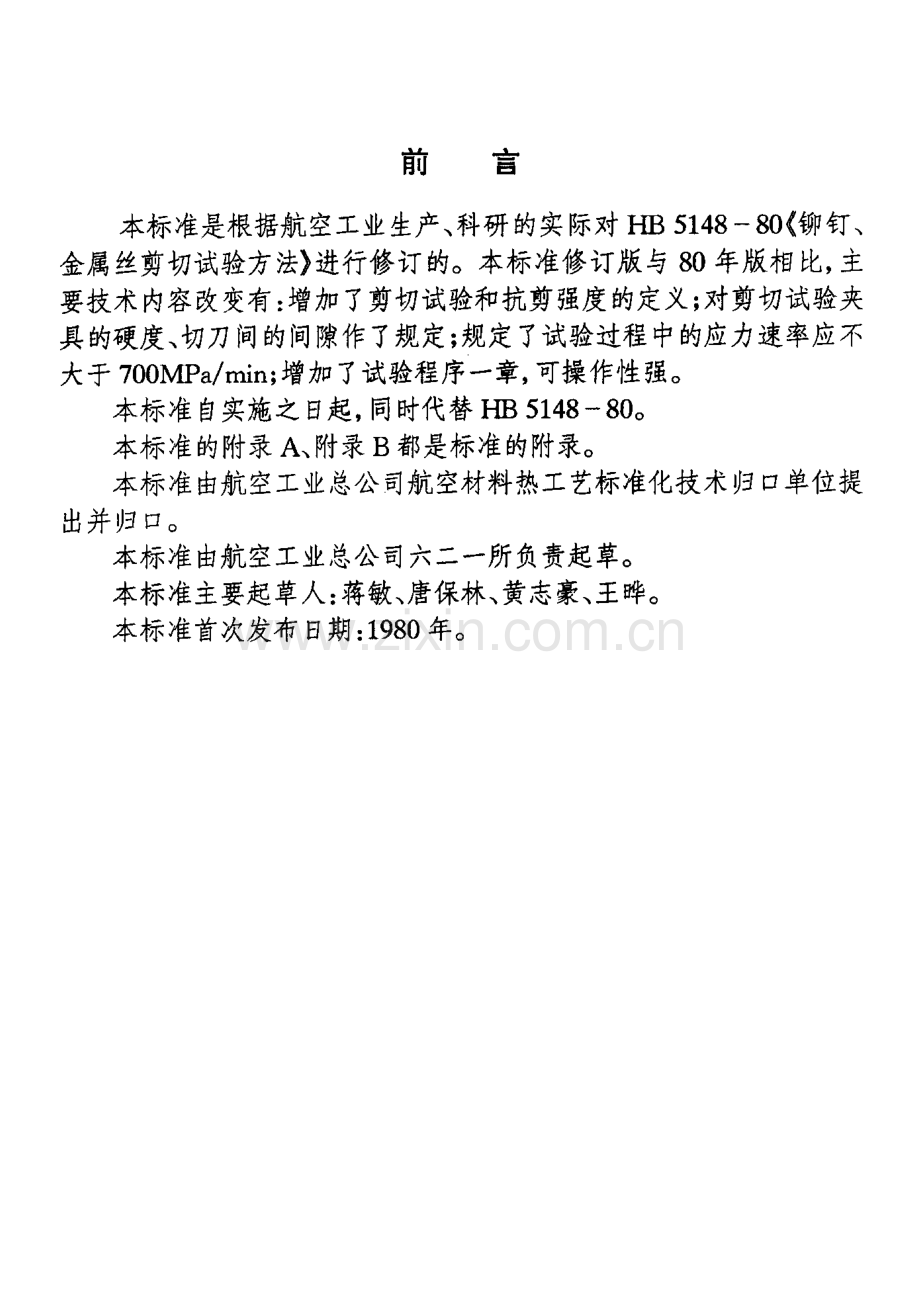 前　言

本标准是根据航空工业生产、科研的实际对 HB 5148－80《铆钉、金属丝剪切试验方法》进行修订的。本标准修订版与 80 年版相比，主要技术内容改变有：增加了剪切试验和抗剪强度的定义；对剪切试验夹具的硬度、切刀间的间隙作了规定；规定了试验过程中的应力速率应不大于 700MPa/min；增加了试验程序一章，可操作性强。

本标准自实施之日起，同时代替 HB 5148－80。

本标准的附录 A、附录 B 都是标准的附录。

本标准由航空工业总公司航空材料热工艺标准化技术归口单位提出并归口。

本标准由航空工业总公司六二一所负责起草。

本标准主要起草人：蒋敏、唐保林、黄志豪、王晔。

本标准首次发布日期：1980 年。

www.zixin.com.cn